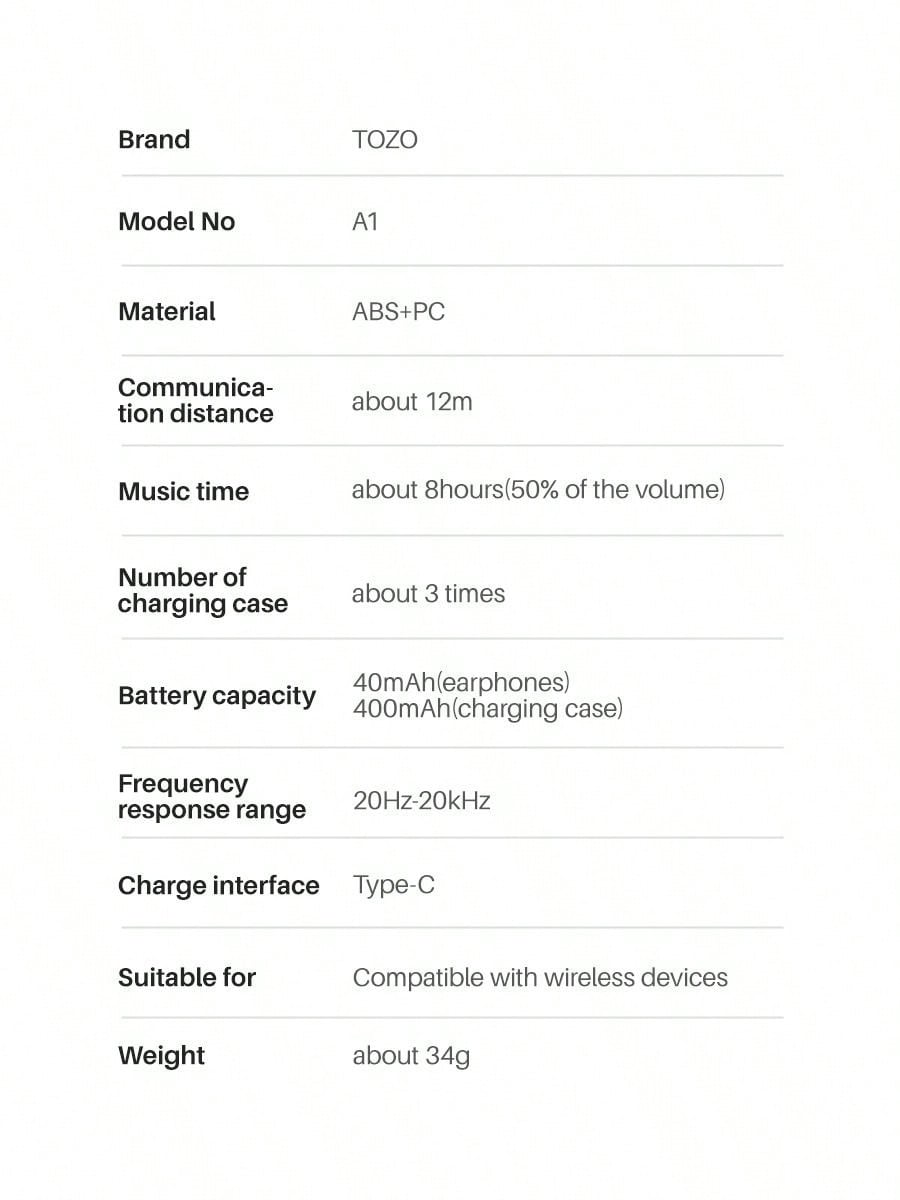 | Brand | TOZO |
|---|---|
| Model No | A1 |
| Material | ABS+PC |
| Communication distance | about 12m |
| Music time | about 8hours(50% of the volume) |
| Number of charging case | about 3 times |
| Battery capacity | 40mAh(earphones) 400mAh(charging case) |
| Frequency response range | 20Hz-20kHz |
| Charge interface | Type-C |
| Suitable for | Compatible with wireless devices |
| Weight | about 34g |